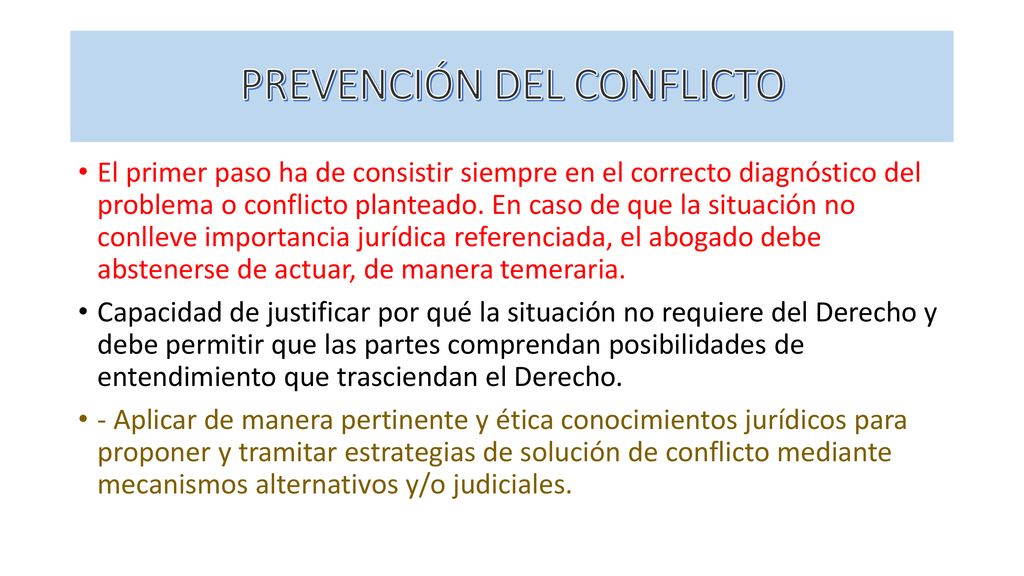 PREVENCIÓN DEL CONFLICTO

• El primer paso ha de consistir siempre en el correcto diagnóstico del problema o conflicto planteado. En caso de que la situación no conlleve importancia jurídica referenciada, el abogado debe abstenerse de actuar, de manera temeraria.

• Capacidad de justificar por qué la situación no requiere del Derecho y debe permitir que las partes comprendan posibilidades de entendimiento que trasciendan el Derecho.

• - Aplicar de manera pertinente y ética conocimientos jurídicos para proponer y tramitar estrategias de solución de conflicto mediante mecanismos alternativos y/o judiciales.